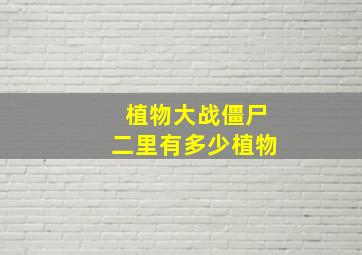 植物大战僵尸
二里有多少植物